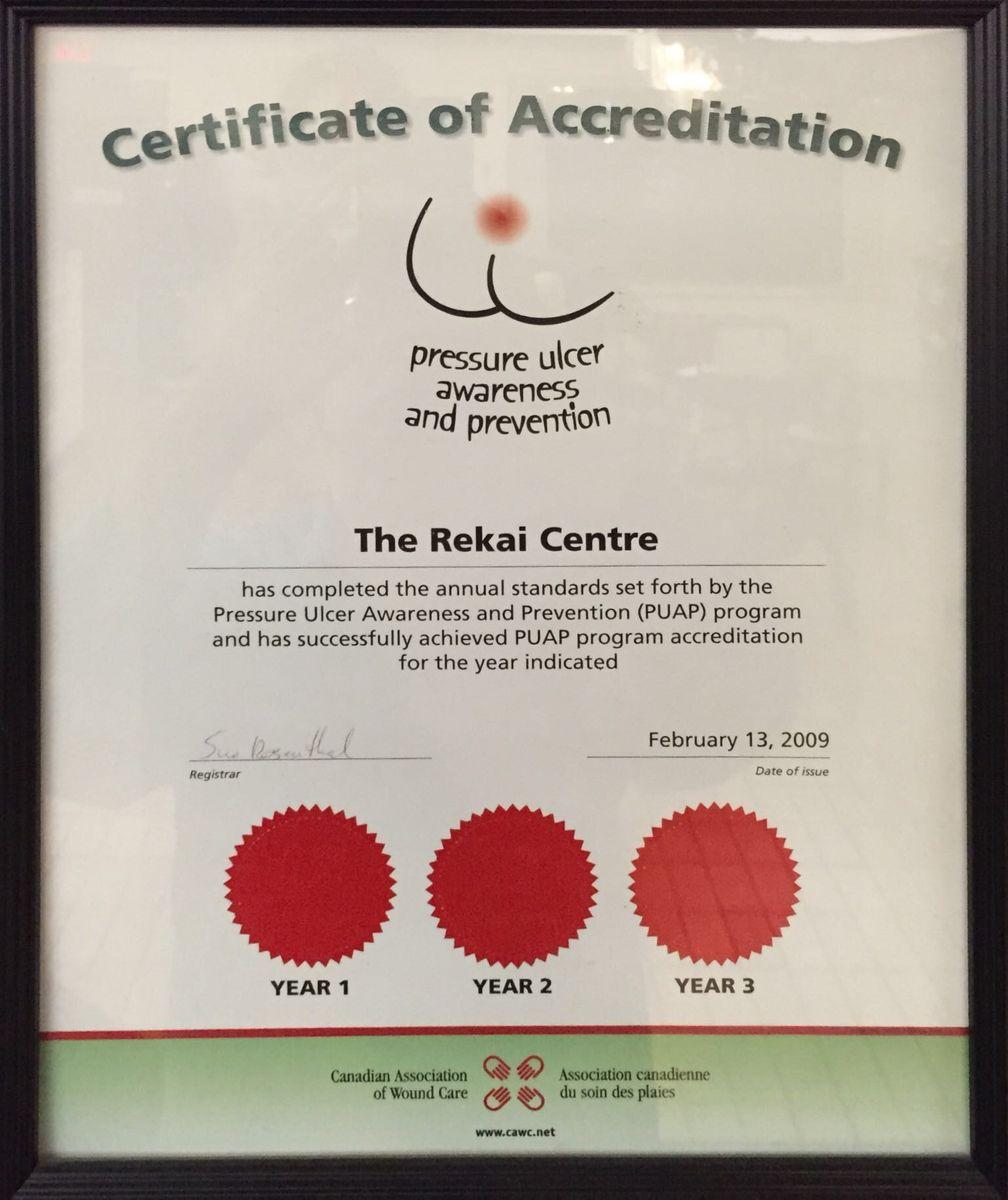 Certificate of Accreditation

pressure ulcer
awareness
and prevention

The Rekai Centre

has completed the annual standards set forth by the Pressure Ulcer Awareness and Prevention (PUAP) program and has successfully achieved PUAP program accreditation for the year indicated

Sue Rosenthal
Registrar

February 13, 2009
Date of issue

YEAR 1

YEAR 2

YEAR 3

Canadian Association
of Wound Care

Association canadienne
du soin des plaies

www.cawc.net